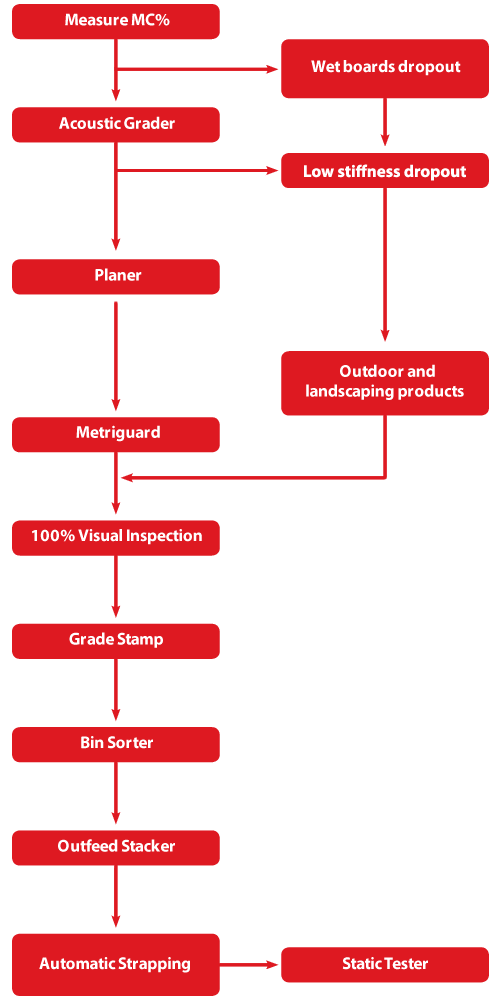 Measure MC%

Wet boards dropout

Acoustic Grader

Low stiffness dropout

Planer

Outdoor and landscaping products

Metriguard

100% Visual Inspection

Grade Stamp

Bin Sorter

Outfeed Stacker

Automatic Strapping

Static Tester